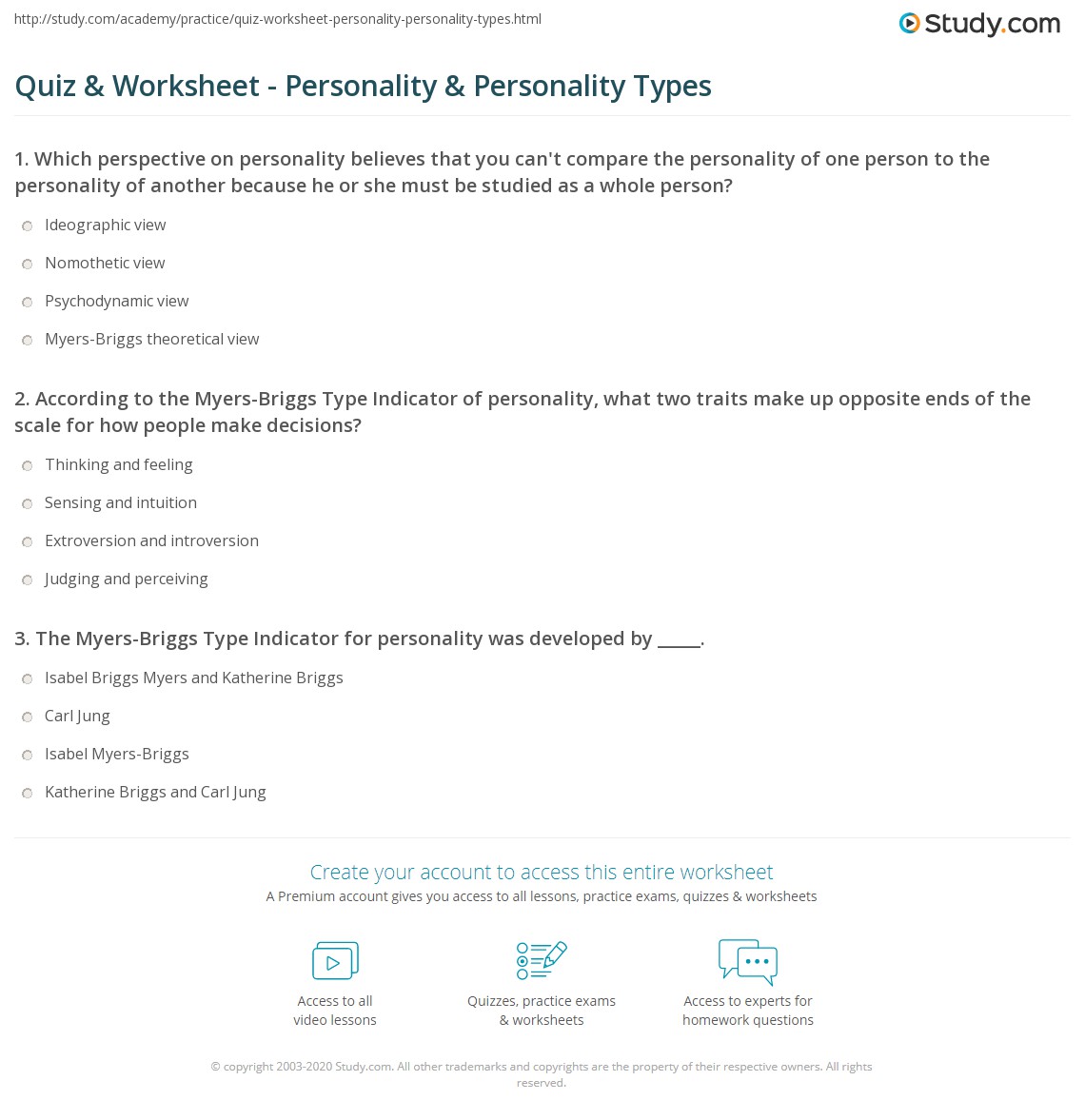 http://study.com/academy/practice/quiz-worksheet-personality-personality-types.html

Study.com

Quiz & Worksheet - Personality & Personality Types

1. Which perspective on personality believes that you can't compare the personality of one person to the personality of another because he or she must be studied as a whole person?

Ideographic view

Nomothetic view

Psychodynamic view

Myers-Briggs theoretical view

2. According to the Myers-Briggs Type Indicator of personality, what two traits make up opposite ends of the scale for how people make decisions?

Thinking and feeling

Sensing and intuition

Extroversion and introversion

Judging and perceiving

3. The Myers-Briggs Type Indicator for personality was developed by ____.

Isabel Briggs Myers and Katherine Briggs

Carl Jung

Isabel Myers-Briggs

Katherine Briggs and Carl Jung

Create your account to access this entire worksheet

A Premium account gives you access to all lessons, practice exams, quizzes & worksheets

Access to all video lessons

Quizzes, practice exams & worksheets

Access to experts for homework questions

© copyright 2003-2020 Study.com. All other trademarks and copyrights are the property of their respective owners. All rights reserved.